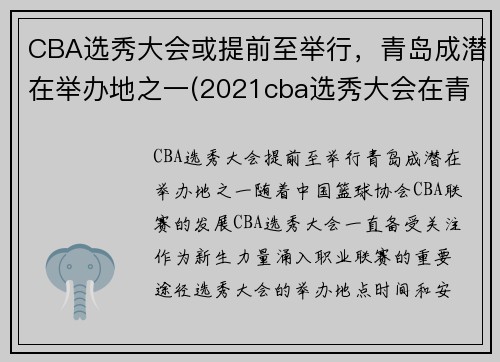 CBA选秀大会或提前至举行，青岛成潜在举办地之一(2021cba选秀大会在青

CBA选秀大会提前至举行青岛成潜在举办地之一随着中国篮球协会CBA联赛的发展CBA选秀大会一直备受关注作为新生力量涌入职业联赛的重要途径选秀大会的举办地点时间和安